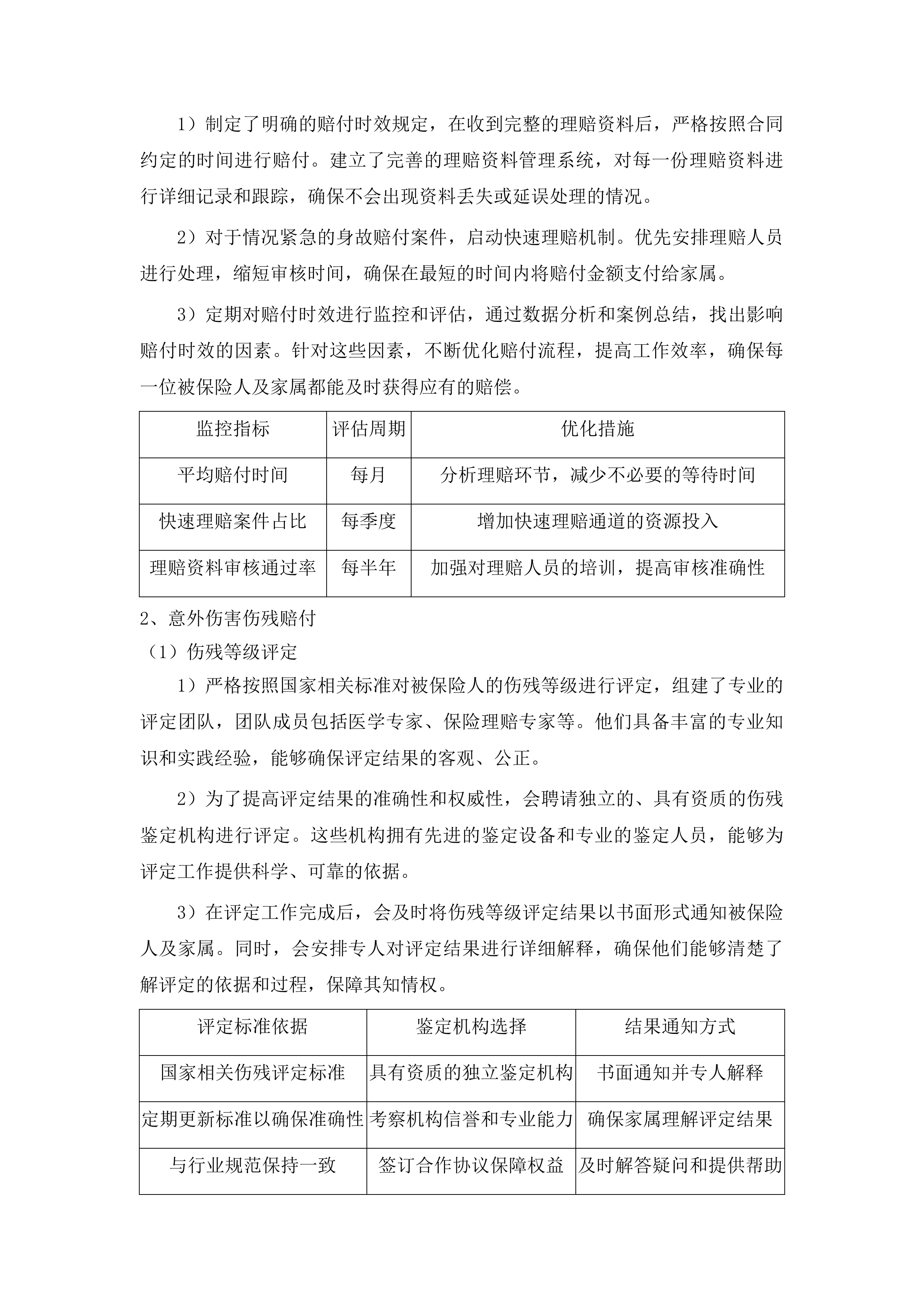 1）制定了明确的赔付时效规定，在收到完整的理赔资料后，严格按照合同约定的时间进行赔付。建立了完善的理赔资料管理系统，对每一份理赔资料进行详细记录和跟踪，确保不会出现资料丢失或延误处理的情况。

2）对于情况紧急的身故赔付案件，启动快速理赔机制。优先安排理赔人员进行处理，缩短审核时间，确保在最短的时间内将赔付金额支付给家属。

3）定期对赔付时效进行监控和评估，通过数据分析和案例总结，找出影响赔付时效的因素。针对这些因素，不断优化赔付流程，提高工作效率，确保每一位被保险人及家属都能及时获得应有的赔偿。

| 监控指标 | 评估周期 | 优化措施 |
|---|---|---|
| 平均赔付时间 | 每月 | 分析理赔环节，减少不必要的等待时间 |
| 快速理赔案件占比 | 每季度 | 增加快速理赔通道的资源投入 |
| 理赔资料审核通过率 | 每半年 | 加强对理赔人员的培训，提高审核准确性 |

2、意外伤害伤残赔付

（1）伤残等级评定

1）严格按照国家相关标准对被保险人的伤残等级进行评定，组建了专业的评定团队，团队成员包括医学专家、保险理赔专家等。他们具备丰富的专业知识和实践经验，能够确保评定结果的客观、公正。

2）为了提高评定结果的准确性和权威性，会聘请独立的、具有资质的伤残鉴定机构进行评定。这些机构拥有先进的鉴定设备和专业的鉴定人员，能够为评定工作提供科学、可靠的依据。

3）在评定工作完成后，会及时将伤残等级评定结果以书面形式通知被保险人及家属。同时，会安排专人对评定结果进行详细解释，确保他们能够清楚了解评定的依据和过程，保障其知情权。

| 评定标准依据 | 鉴定机构选择 | 结果通知方式 |
|---|---|---|
| 国家相关伤残评定标准 | 具有资质的独立鉴定机构 | 书面通知并专人解释 |
| 定期更新标准以确保准确性 | 考察机构信誉和专业能力 | 确保家属理解评定结果 |
| 与行业规范保持一致 | 签订合作协议保障权益 | 及时解答疑问和提供帮助 |